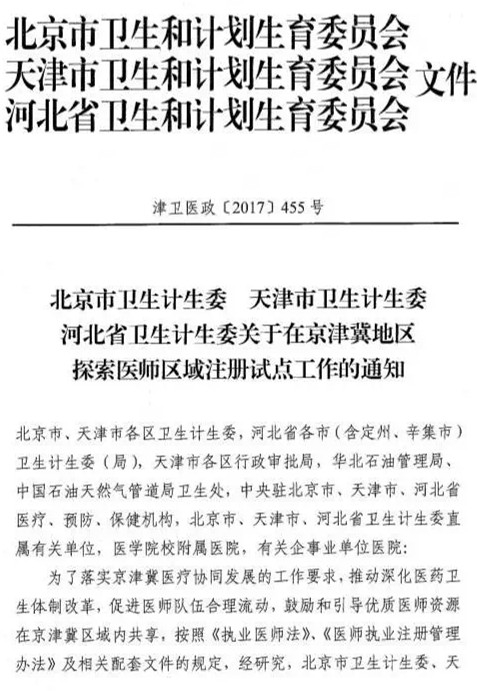 北京市卫生和计划生育委员会
天津市卫生和计划生育委员会 文件
河北省卫生和计划生育委员会

津卫医政〔2017〕455号

北京市卫生计生委　天津市卫生计生委
河北省卫生计生委关于在京津冀地区
探索医师区域注册试点工作的通知

北京市、天津市各区卫生计生委，河北省各市（含定州、辛集市）卫生计生委（局），天津市各区行政审批局，华北石油管理局、中国石油天然气管道局卫生处，中央驻北京市、天津市、河北省医疗、预防、保健机构，北京市、天津市、河北省卫生计生委直属有关单位，医学院校附属医院，有关企事业单位医院：

为了落实京津冀医疗协同发展的工作要求，推动深化医药卫生体制改革，促进医师队伍合理流动，鼓励和引导优质医师资源在京津冀区域内共享，按照《执业医师法》、《医师执业注册管理办法》及相关配套文件的规定，经研究，北京市卫生计生委、天